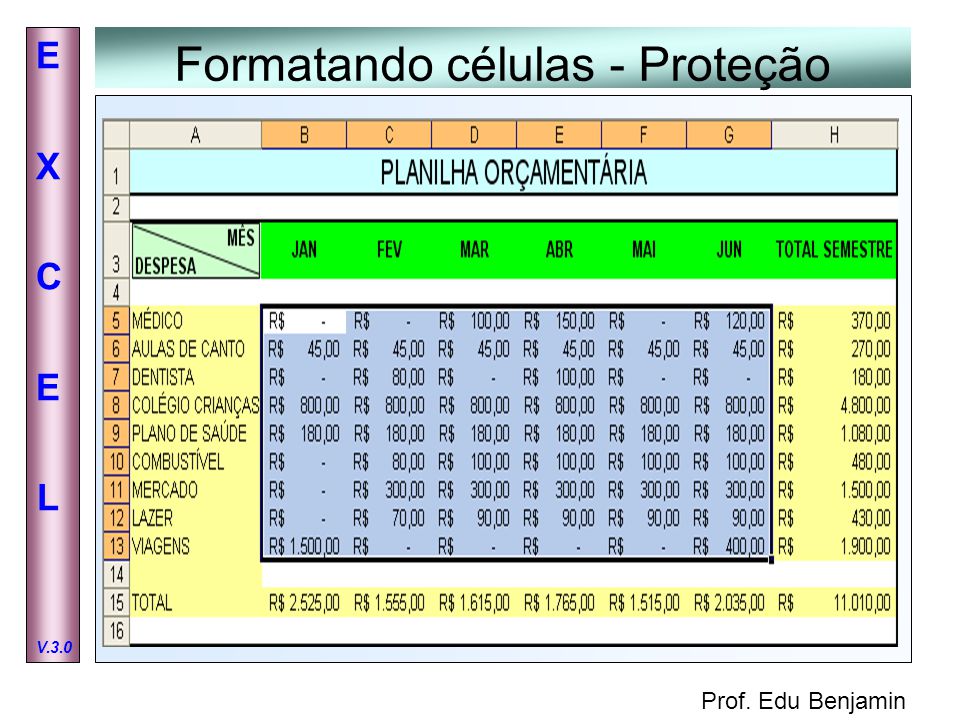 E
X
C
E
L
V.3.0

Formatando células - Proteção

| | A | B | C | D | E | F | G | H |
|---|---|---|---|---|---|---|---|---|
| 1 | PLANILHA ORÇAMENTÁRIA | | | | | | | |
| 2 | | | | | | | | |
| 3 | MÊS DESPESA | JAN | FEV | MAR | ABR | MAI | JUN | TOTAL SEMESTRE |
| 4 | | | | | | | | |
| 5 | MÉDICO | R$ - | R$ - | R$ 100,00 | R$ 150,00 | R$ - | R$ 120,00 | R$ 370,00 |
| 6 | AULAS DE CANTO | R$ 45,00 | R$ 45,00 | R$ 45,00 | R$ 45,00 | R$ 45,00 | R$ 45,00 | R$ 270,00 |
| 7 | DENTISTA | R$ - | R$ 80,00 | R$ - | R$ 100,00 | R$ - | R$ - | R$ 180,00 |
| 8 | COLÉGIO CRIANÇAS | R$ 800,00 | R$ 800,00 | R$ 800,00 | R$ 800,00 | R$ 800,00 | R$ 800,00 | R$ 4.800,00 |
| 9 | PLANO DE SAÚDE | R$ 180,00 | R$ 180,00 | R$ 180,00 | R$ 180,00 | R$ 180,00 | R$ 180,00 | R$ 1.080,00 |
| 10 | COMBUSTÍVEL | R$ - | R$ 80,00 | R$ 100,00 | R$ 100,00 | R$ 100,00 | R$ 100,00 | R$ 480,00 |
| 11 | MERCADO | R$ - | R$ 300,00 | R$ 300,00 | R$ 300,00 | R$ 300,00 | R$ 300,00 | R$ 1.500,00 |
| 12 | LAZER | R$ - | R$ 70,00 | R$ 90,00 | R$ 90,00 | R$ 90,00 | R$ 90,00 | R$ 430,00 |
| 13 | VIAGENS | R$ 1.500,00 | R$ - | R$ - | R$ - | R$ - | R$ 400,00 | R$ 1.900,00 |
| 14 | | | | | | | | |
| 15 | TOTAL | R$ 2.525,00 | R$ 1.555,00 | R$ 1.615,00 | R$ 1.765,00 | R$ 1.515,00 | R$ 2.035,00 | R$ 11.010,00 |
| 16 | | | | | | | | |

Prof. Edu Benjamin